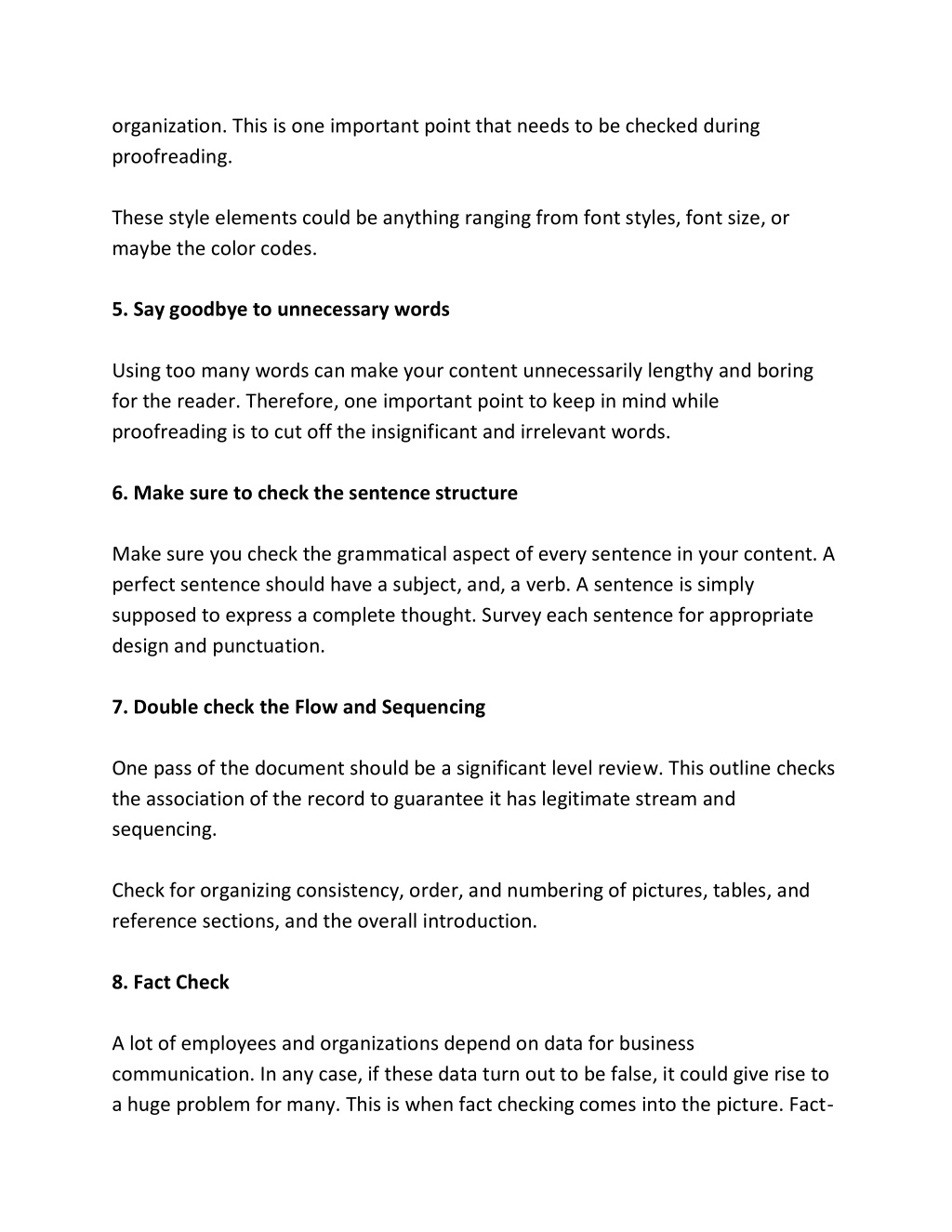 organization. This is one important point that needs to be checked during proofreading.

These style elements could be anything ranging from font styles, font size, or maybe the color codes.

5. Say goodbye to unnecessary words

Using too many words can make your content unnecessarily lengthy and boring for the reader. Therefore, one important point to keep in mind while proofreading is to cut off the insignificant and irrelevant words.

6. Make sure to check the sentence structure

Make sure you check the grammatical aspect of every sentence in your content. A perfect sentence should have a subject, and, a verb. A sentence is simply supposed to express a complete thought. Survey each sentence for appropriate design and punctuation.

7. Double check the Flow and Sequencing

One pass of the document should be a significant level review. This outline checks the association of the record to guarantee it has legitimate stream and sequencing.

Check for organizing consistency, order, and numbering of pictures, tables, and reference sections, and the overall introduction.

8. Fact Check

A lot of employees and organizations depend on data for business communication. In any case, if these data turn out to be false, it could give rise to a huge problem for many. This is when fact checking comes into the picture. Fact-